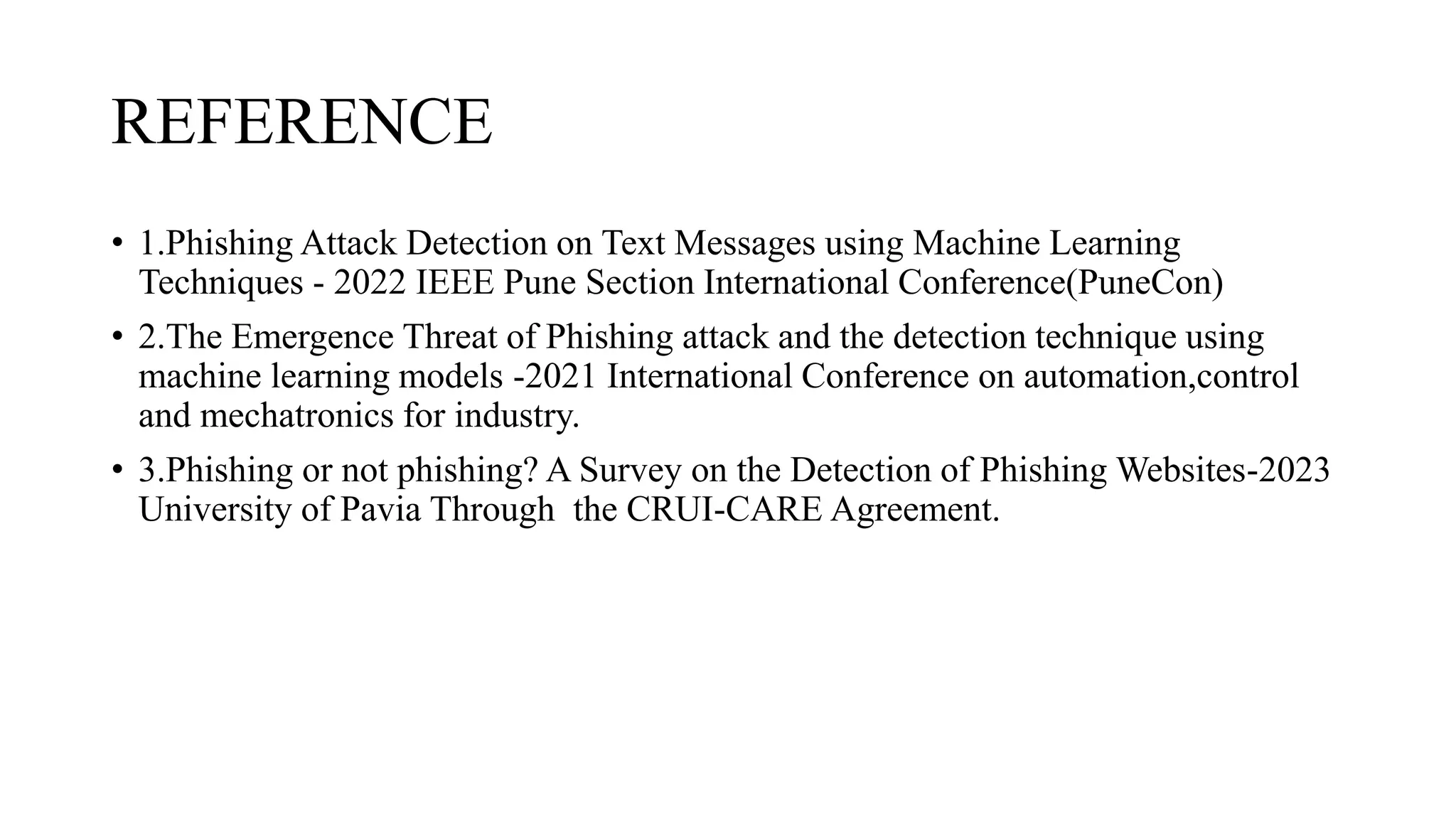 REFERENCE

• 1.Phishing Attack Detection on Text Messages using Machine Learning Techniques - 2022 IEEE Pune Section International Conference(PuneCon)

• 2.The Emergence Threat of Phishing attack and the detection technique using machine learning models -2021 International Conference on automation,control and mechatronics for industry.

• 3.Phishing or not phishing? A Survey on the Detection of Phishing Websites-2023 University of Pavia Through  the CRUI-CARE Agreement.